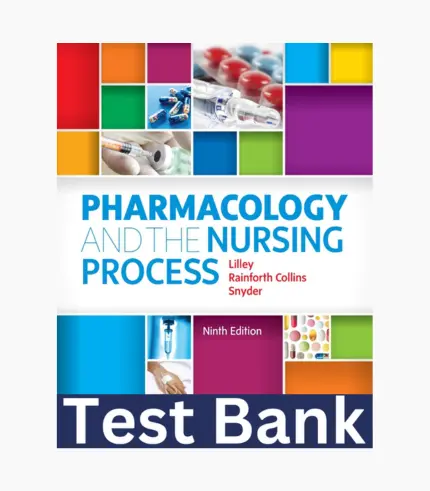 PHARMACOLOGY AND THE NURSING PROCESS

Lilley
Rainforth Collins
Snyder

Ninth Edition

Test Bank